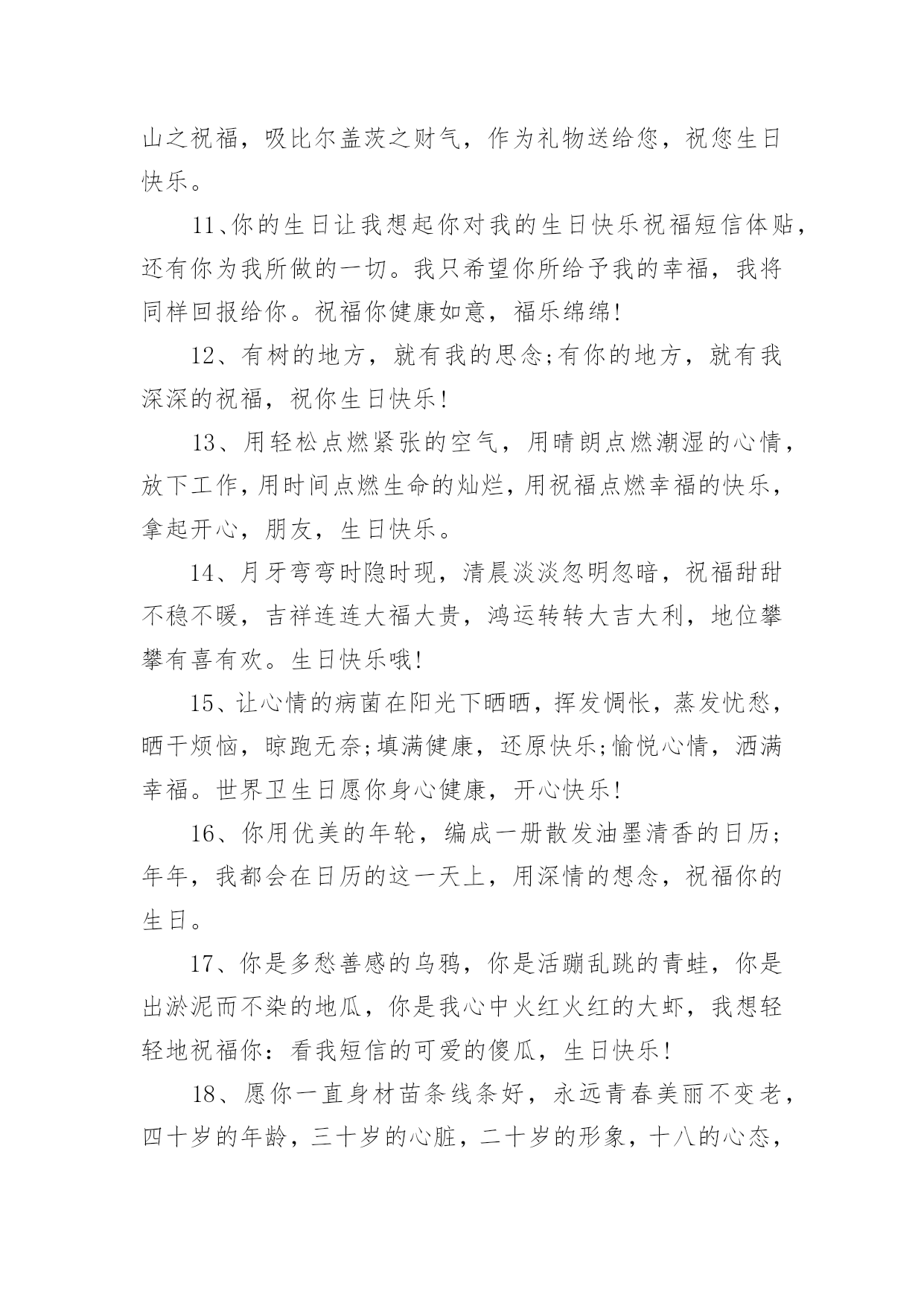 山之祝福，吸比尔盖茨之财气，作为礼物送给您，祝您生日快乐。

11、你的生日让我想起你对我的生日快乐祝福短信体贴，还有你为我所做的一切。我只希望你所给予我的幸福，我将同样回报给你。祝福你健康如意，福乐绵绵!

12、有树的地方，就有我的思念;有你的地方，就有我深深的祝福，祝你生日快乐!

13、用轻松点燃紧张的空气，用晴朗点燃潮湿的心情，放下工作，用时间点燃生命的灿烂，用祝福点燃幸福的快乐，拿起开心，朋友，生日快乐。

14、月牙弯弯时隐时现，清晨淡淡忽明忽暗，祝福甜甜不稳不暖，吉祥连连大福大贵，鸿运转转大吉大利，地位攀攀有喜有欢。生日快乐哦!

15、让心情的病菌在阳光下晒晒，挥发惆怅，蒸发忧愁，晒干烦恼，晾跑无奈;填满健康，还原快乐;愉悦心情，洒满幸福。世界卫生日愿你身心健康，开心快乐!

16、你用优美的年轮，编成一册散发油墨清香的日历;年年，我都会在日历的这一天上，用深情的想念，祝福你的生日。

17、你是多愁善感的乌鸦，你是活蹦乱跳的青蛙，你是出淤泥而不染的地瓜，你是我心中火红火红的大虾，我想轻轻地祝福你：看我短信的可爱的傻瓜，生日快乐!

18、愿你一直身材苗条线条好，永远青春美丽不变老，四十岁的年龄，三十岁的心脏，二十岁的形象，十八的心态，